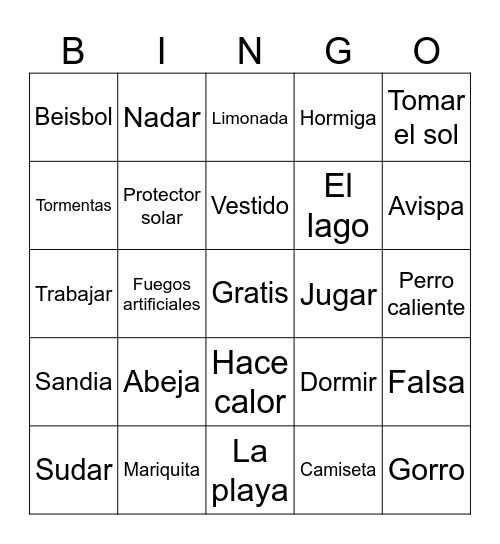 | B | I | N | G | O |
|---|---|---|---|---|
| Beisbol | Nadar | Limonada | Hormiga | Tomar el sol |
| Tormentas | Protector solar | Vestido | El lago | Avispa |
| Trabajar | Fuegos artificiales | Gratis | Jugar | Perro caliente |
| Sandia | Abeja | Hace calor | Dormir | Falsa |
| Sudar | Mariquita | La playa | Camiseta | Gorro |